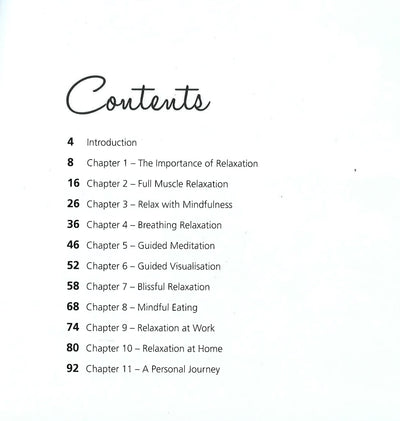 Contents

4 Introduction

8 Chapter 1 – The Importance of Relaxation

16 Chapter 2 – Full Muscle Relaxation

26 Chapter 3 – Relax with Mindfulness

36 Chapter 4 – Breathing Relaxation

46 Chapter 5 – Guided Meditation

52 Chapter 6 – Guided Visualisation

58 Chapter 7 – Blissful Relaxation

68 Chapter 8 – Mindful Eating

74 Chapter 9 – Relaxation at Work

80 Chapter 10 – Relaxation at Home

92 Chapter 11 – A Personal Journey